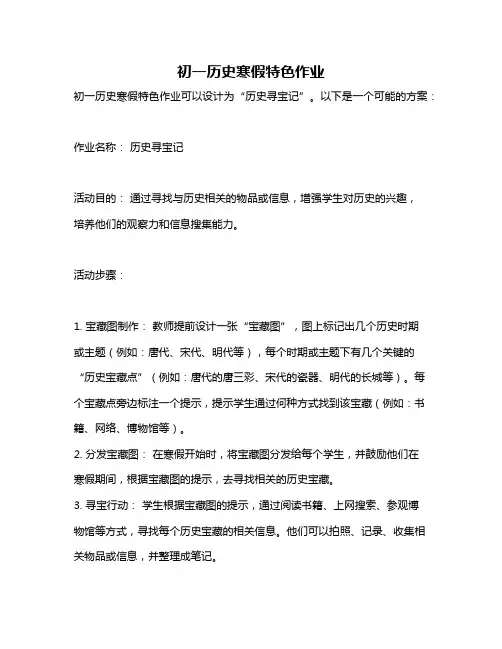 初一历史寒假特色作业

初一历史寒假特色作业可以设计为“历史寻宝记”。以下是一个可能的方案：

作业名称：历史寻宝记

活动目的：通过寻找与历史相关的物品或信息，增强学生对历史的兴趣，培养他们的观察力和信息搜集能力。

活动步骤：

1. 宝藏图制作：教师提前设计一张“宝藏图”，图上标记出几个历史时期或主题（例如：唐代、宋代、明代等），每个时期或主题下有几个关键的“历史宝藏点”（例如：唐代的唐三彩、宋代的瓷器、明代的长城等）。每个宝藏点旁边标注一个提示，提示学生通过何种方式找到该宝藏（例如：书籍、网络、博物馆等）。
2. 分发宝藏图：在寒假开始时，将宝藏图分发给每个学生，并鼓励他们在寒假期间，根据宝藏图的提示，去寻找相关的历史宝藏。
3. 寻宝行动：学生根据宝藏图的提示，通过阅读书籍、上网搜索、参观博物馆等方式，寻找每个历史宝藏的相关信息。他们可以拍照、记录、收集相关物品或信息，并整理成笔记。